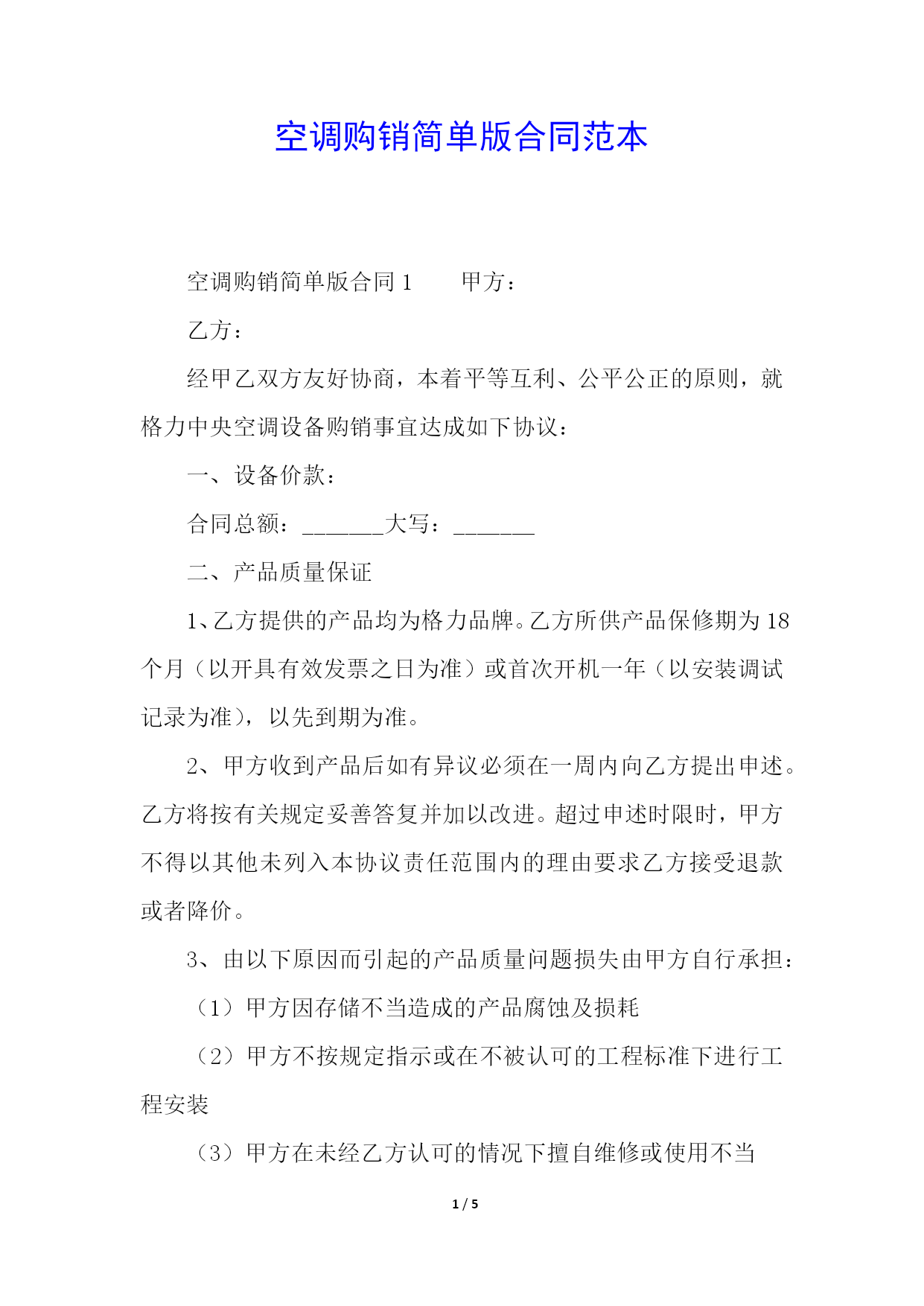 空调购销简单版合同范本

空调购销简单版合同 1　　甲方：

乙方：

经甲乙双方友好协商，本着平等互利、公平公正的原则，就格力中央空调设备购销事宜达成如下协议：

一、设备价款：

合同总额：_______大写：_______

二、产品质量保证

1、乙方提供的产品均为格力品牌。乙方所供产品保修期为 18 个月（以开具有效发票之日为准）或首次开机一年（以安装调试记录为准），以先到期为准。

2、甲方收到产品后如有异议必须在一周内向乙方提出申述。乙方将按有关规定妥善答复并加以改进。超过申述时限时，甲方不得以其他未列入本协议责任范围内的理由要求乙方接受退款或者降价。

3、由以下原因而引起的产品质量问题损失由甲方自行承担：

（1）甲方因存储不当造成的产品腐蚀及损耗

（2）甲方不按规定指示或在不被认可的工程标准下进行工程安装

（3）甲方在未经乙方认可的情况下擅自维修或使用不当

1 / 5